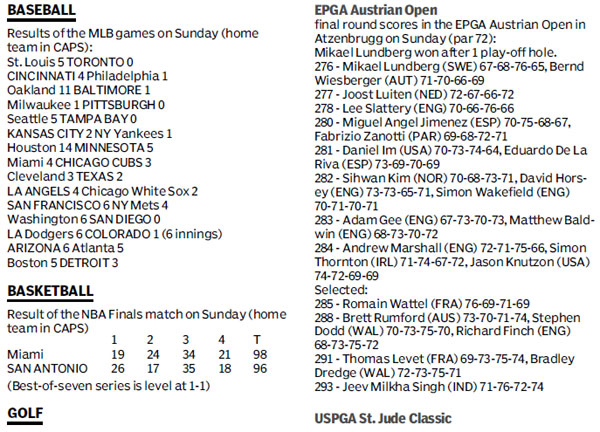 BASEBALL

Results of the MLB games on Sunday (home team in CAPS):
St. Louis 5 TORONTO 0
CINCINNATI 4 Philadelphia 1
Oakland 11 BALTIMORE 1
Milwaukee 1 PITTSBURGH 0
Seattle 5 TAMPA BAY 0
KANSAS CITY 2 NY Yankees 1
Houston 14 MINNESOTA 5
Miami 4 CHICAGO CUBS 3
Cleveland 3 TEXAS 2
LA ANGELS 4 Chicago White Sox 2
SAN FRANCISCO 6 NY Mets 4
Washington 6 SAN DIEGO 0
LA Dodgers 6 COLORADO 1 (6 innings)
ARIZONA 6 Atlanta 5
Boston 5 DETROIT 3

BASKETBALL

Result of the NBA Finals match on Sunday (home team in CAPS)

| | 1 | 2 | 3 | 4 | T |
|---|---|---|---|---|---|
| Miami | 19 | 24 | 34 | 21 | 98 |
| SAN ANTONIO | 26 | 17 | 35 | 18 | 96 |

(Best-of-seven series is level at 1-1)

GOLF

EPGA Austrian Open
final round scores in the EPGA Austrian Open in Atzenbrugg on Sunday (par 72):
Mikael Lundberg won after 1 play-off hole.
276 - Mikael Lundberg (SWE) 67-68-76-65, Bernd Wiesberger (AUT) 71-70-66-69
277 - Joost Luiten (NED) 72-67-66-72
278 - Lee Slattery (ENG) 70-66-76-66
280 - Miguel Angel Jimenez (ESP) 70-75-68-67, Fabrizio Zanotti (PAR) 69-68-72-71
281 - Daniel Im (USA) 70-73-74-64, Eduardo De La Riva (ESP) 73-69-70-69
282 - Sihwan Kim (NOR) 70-68-73-71, David Horsey (ENG) 73-73-65-71, Simon Wakefield (ENG) 70-71-70-71
283 - Adam Gee (ENG) 67-73-70-73, Matthew Baldwin (ENG) 68-73-70-72
284 - Andrew Marshall (ENG) 72-71-75-66, Simon Thornton (IRL) 71-74-67-72, Jason Knutzon (USA) 74-72-69-69
Selected:
285 - Romain Wattel (FRA) 76-69-71-69
288 - Brett Rumford (AUS) 73-70-71-74, Stephen Dodd (WAL) 70-73-75-70, Richard Finch (ENG) 68-73-75-72
291 - Thomas Levet (FRA) 69-73-75-74, Bradley Dredge (WAL) 72-73-75-71
293 - Jeev Milkha Singh (IND) 71-76-72-74

USPGA St. Jude Classic